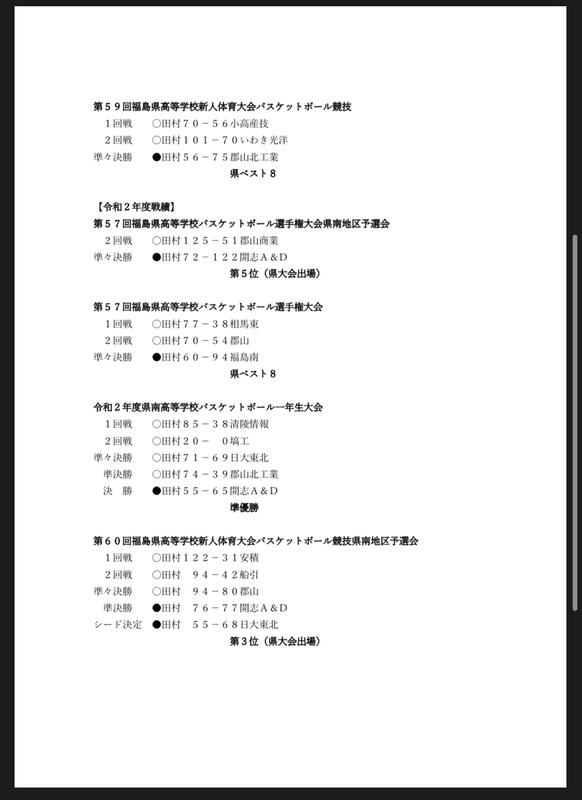 第５９回福島県高等学校新人体育大会バスケットボール競技
１回戦　○田村７０－５６小高産技
２回戦　○田村１０１－７０いわき光洋
準々決勝　●田村５６－７５郡山北工業
県ベスト８

【令和２年度戦績】
第５７回福島県高等学校バスケットボール選手権大会県南地区予選会
２回戦　○田村１２５－５１郡山商業
準々決勝　●田村７２－１２２開志Ａ＆Ｄ
第５位（県大会出場）

第５７回福島県高等学校バスケットボール選手権大会
１回戦　○田村７７－３８相馬東
２回戦　○田村７０－５４郡山
準々決勝　●田村６０－９４福島南
県ベスト８

令和２年度県南高等学校バスケットボール一年生大会
１回戦　○田村８５－３８清陵情報
２回戦　○田村２０－　０塙工
準々決勝　○田村７１－６９日大東北
準決勝　○田村７４－３９郡山北工業
決　勝　●田村５５－６５開志Ａ＆Ｄ
準優勝

第６０回福島県高等学校新人体育大会バスケットボール競技県南地区予選会
１回戦　○田村１２２－３１安積
２回戦　○田村　９４－４２船引
準々決勝　○田村　９４－８０郡山
準決勝　●田村　７６－７７開志Ａ＆Ｄ
シード決定　●田村　５５－６８日大東北
第３位（県大会出場）